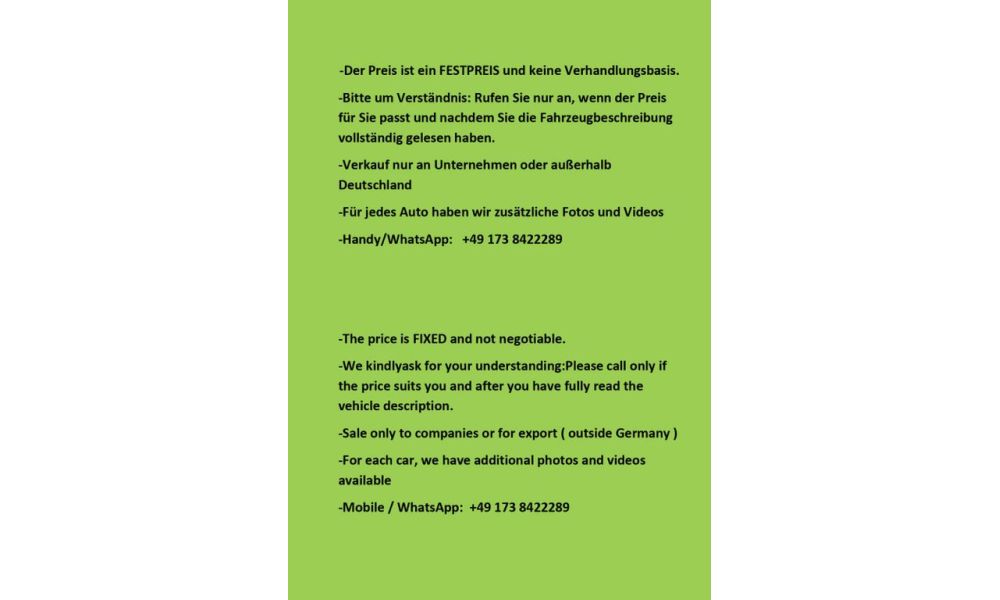 -Der Preis ist ein FESTPREIS und keine Verhandlungsbasis.

-Bitte um Verständnis: Rufen Sie nur an, wenn der Preis für Sie passt und nachdem Sie die Fahrzeugbeschreibung vollständig gelesen haben.

-Verkauf nur an Unternehmen oder außerhalb Deutschland

-Für jedes Auto haben wir zusätzliche Fotos und Videos

-Handy/WhatsApp: +49 173 8422289

-The price is FIXED and not negotiable.

-We kindlyask for your understanding:Please call only if the price suits you and after you have fully read the vehicle description.

-Sale only to companies or for export ( outside Germany )

-For each car, we have additional photos and videos available

-Mobile / WhatsApp: +49 173 8422289